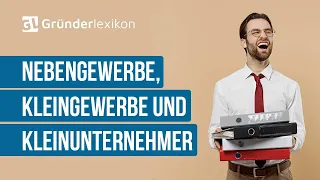 GL Gründerlexikon

NEBENGEWERBE, KLEINGEWERBE UND KLEINUNTERNEHMER